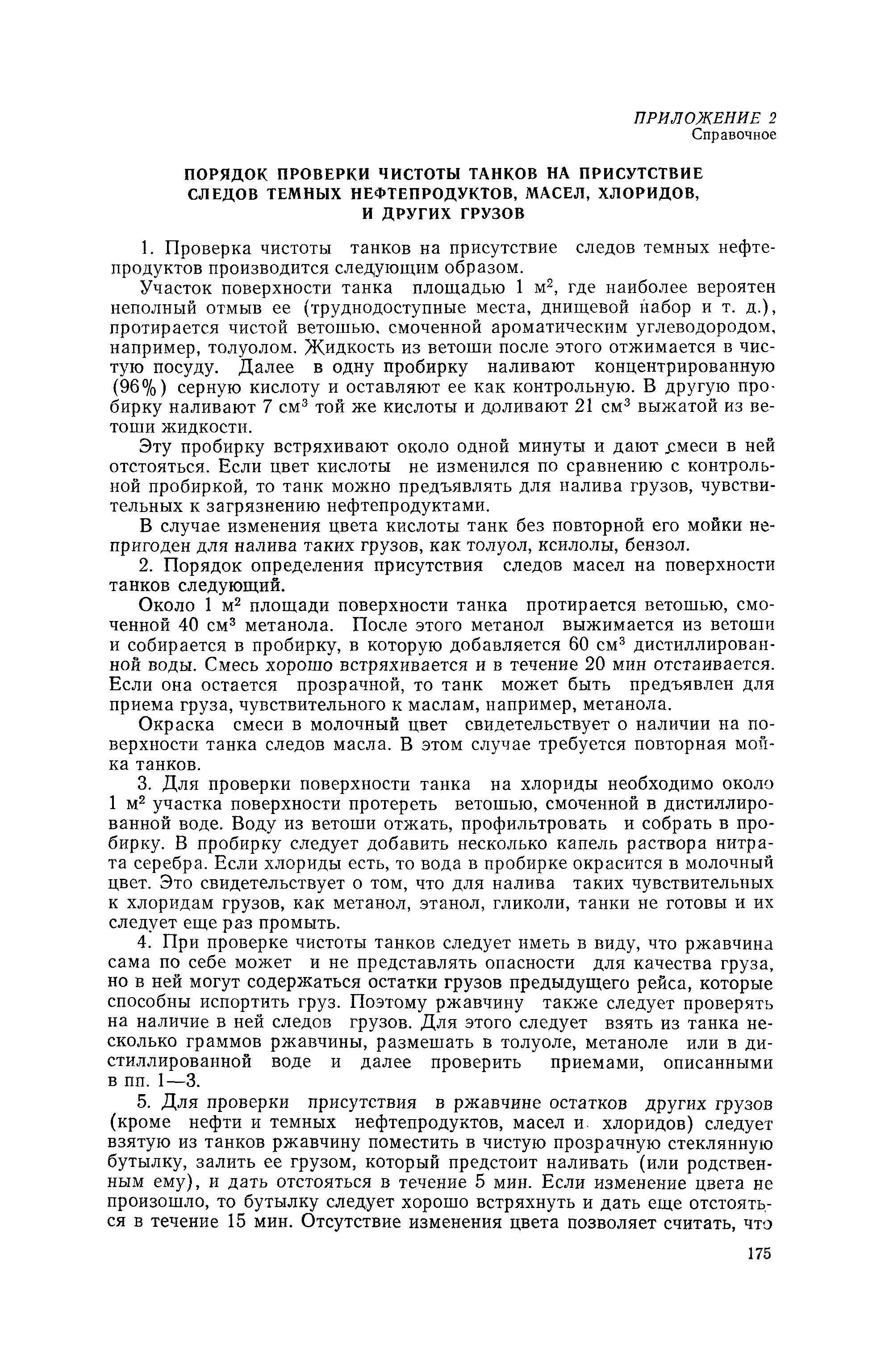 ПРИЛОЖЕНИЕ 2
Справочное

ПОРЯДОК ПРОВЕРКИ ЧИСТОТЫ ТАНКОВ НА ПРИСУТСТВИЕ СЛЕДОВ ТЕМНЫХ НЕФТЕПРОДУКТОВ, МАСЕЛ, ХЛОРИДОВ, И ДРУГИХ ГРУЗОВ

1. Проверка чистоты танков на присутствие следов темных нефтепродуктов производится следующим образом.

Участок поверхности танка площадью 1 м$^2$, где наиболее вероятен неполный отмыв ее (труднодоступные места, днищевой набор и т. д.), протирается чистой ветошью, смоченной ароматическим углеводородом, например, толуолом. Жидкость из ветоши после этого отжимается в чистую посуду. Далее в одну пробирку наливают концентрированную (96%) серную кислоту и оставляют ее как контрольную. В другую пробирку наливают 7 см$^3$ той же кислоты и доливают 21 см$^3$ выжатой из ветоши жидкости.

Эту пробирку встряхивают около одной минуты и дают смеси в ней отстояться. Если цвет кислоты не изменился по сравнению с контрольной пробиркой, то танк можно предъявлять для налива грузов, чувствительных к загрязнению нефтепродуктами.

В случае изменения цвета кислоты танк без повторной его мойки непригоден для налива таких грузов, как толуол, ксилолы, бензол.

2. Порядок определения присутствия следов масел на поверхности танков следующий.

Около 1 м$^2$ площади поверхности танка протирается ветошью, смоченной 40 см$^3$ метанола. После этого метанол выжимается из ветоши и собирается в пробирку, в которую добавляется 60 см$^3$ дистиллированной воды. Смесь хорошо встряхивается и в течение 20 мин отстаивается. Если она остается прозрачной, то танк может быть предъявлен для приема груза, чувствительного к маслам, например, метанола.

Окраска смеси в молочный цвет свидетельствует о наличии на поверхности танка следов масла. В этом случае требуется повторная мойка танков.

3. Для проверки поверхности танка на хлориды необходимо около 1 м$^2$ участка поверхности протереть ветошью, смоченной в дистиллированной воде. Воду из ветоши отжать, профильтровать и собрать в пробирку. В пробирку следует добавить несколько капель раствора нитрата серебра. Если хлориды есть, то вода в пробирке окрасится в молочный цвет. Это свидетельствует о том, что для налива таких чувствительных к хлоридам грузов, как метанол, этанол, гликоли, танки не готовы и их следует еще раз промыть.

4. При проверке чистоты танков следует иметь в виду, что ржавчина сама по себе может и не представлять опасности для качества груза, но в ней могут содержаться остатки грузов предыдущего рейса, которые способны испортить груз. Поэтому ржавчину также следует проверять на наличие в ней следов грузов. Для этого следует взять из танка несколько граммов ржавчины, размешать в толуоле, метаноле или в дистиллированной воде и далее проверить приемами, описанными в пп. 1—3.

5. Для проверки присутствия в ржавчине остатков других грузов (кроме нефти и темных нефтепродуктов, масел и хлоридов) следует взятую из танков ржавчину поместить в чистую прозрачную стеклянную бутылку, залить ее грузом, который предстоит наливать (или родственным ему), и дать отстояться в течение 5 мин. Если изменение цвета не произошло, то бутылку следует хорошо встряхнуть и дать еще отстояться в течение 15 мин. Отсутствие изменения цвета позволяет считать, что

175